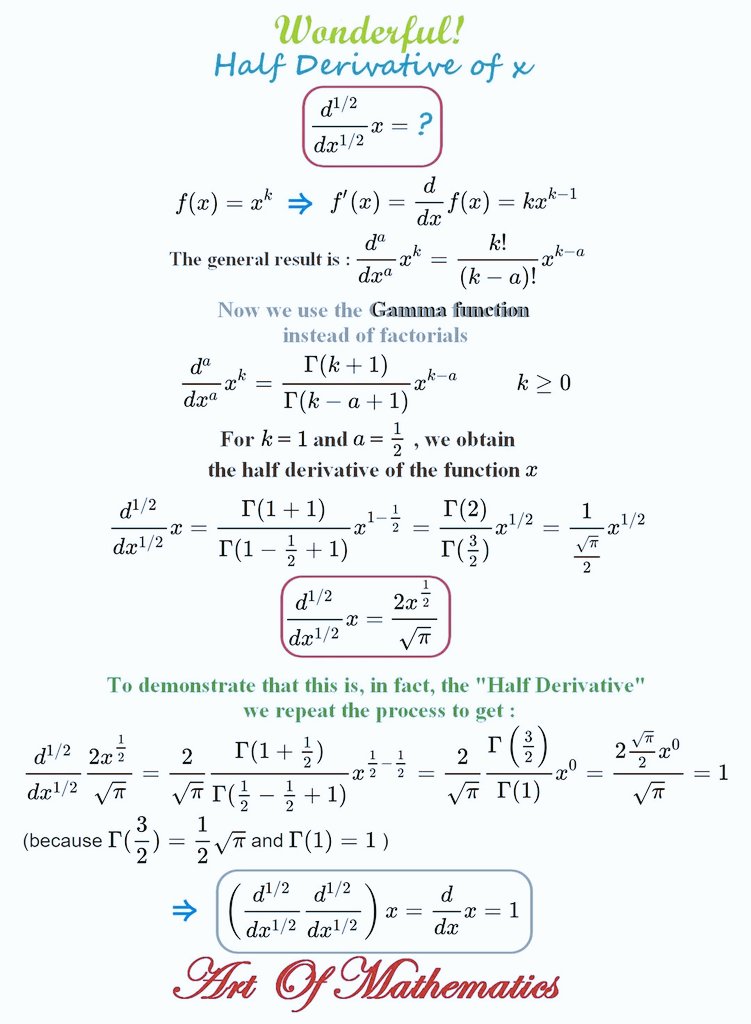 Wonderful!
Half Derivative of x

$\frac{d^{1/2}}{dx^{1/2}}x = ?$

$f(x) = x^k \Rightarrow f'(x) = \frac{d}{dx}f(x) = kx^{k-1}$

The general result is : $\frac{d^a}{dx^a}x^k = \frac{k!}{(k-a)!}x^{k-a}$

Now we use the Gamma function instead of factorials

$\frac{d^a}{dx^a}x^k = \frac{\Gamma(k+1)}{\Gamma(k-a+1)}x^{k-a} \qquad k \geq 0$

For $k = 1$ and $a = \frac{1}{2}$ , we obtain the half derivative of the function $x$

$\frac{d^{1/2}}{dx^{1/2}}x = \frac{\Gamma(1+1)}{\Gamma(1-\frac{1}{2}+1)}x^{1-\frac{1}{2}} = \frac{\Gamma(2)}{\Gamma(\frac{3}{2})}x^{1/2} = \frac{1}{\frac{\sqrt{\pi}}{2}}x^{1/2}$

$\frac{d^{1/2}}{dx^{1/2}}x = \frac{2x^{\frac{1}{2}}}{\sqrt{\pi}}$

To demonstrate that this is, in fact, the "Half Derivative" we repeat the process to get :

$\frac{d^{1/2}}{dx^{1/2}}\frac{2x^{\frac{1}{2}}}{\sqrt{\pi}} = \frac{2}{\sqrt{\pi}}\frac{\Gamma(1+\frac{1}{2})}{\Gamma(\frac{1}{2}-\frac{1}{2}+1)}x^{\frac{1}{2}-\frac{1}{2}} = \frac{2}{\sqrt{\pi}}\frac{\Gamma\left(\frac{3}{2}\right)}{\Gamma(1)}x^0 = \frac{2\frac{\sqrt{\pi}}{2}x^0}{\sqrt{\pi}} = 1$

(because $\Gamma(\frac{3}{2}) = \frac{1}{2}\sqrt{\pi}$ and $\Gamma(1) = 1$ )

$\Rightarrow \left(\frac{d^{1/2}}{dx^{1/2}}\frac{d^{1/2}}{dx^{1/2}}\right)x = \frac{d}{dx}x = 1$

Art Of Mathematics